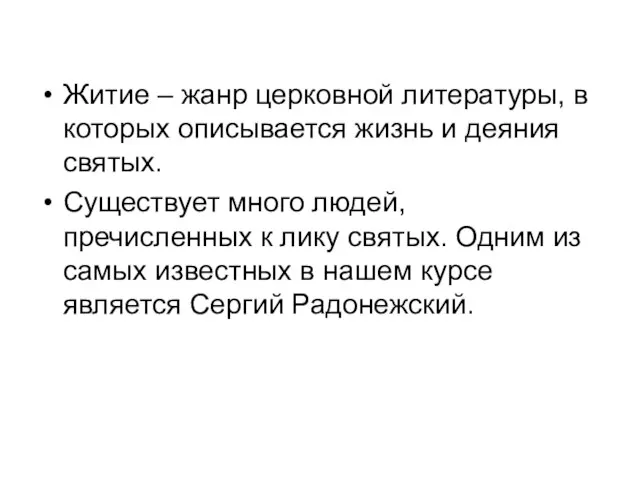 • Житие – жанр церковной литературы, в которых описывается жизнь и деяния святых.

• Существует много людей, пречисленных к лику святых. Одним из самых известных в нашем курсе является Сергий Радонежский.